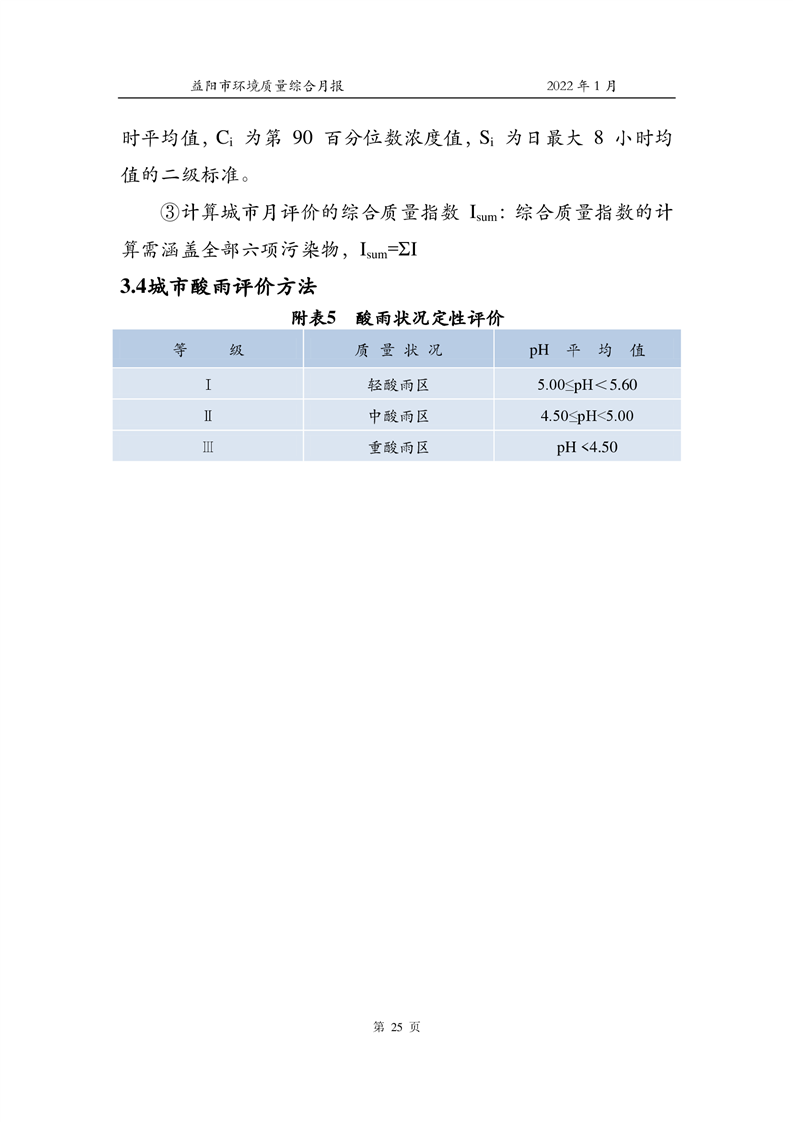 益阳市环境质量综合月报　　2022 年 1 月

时平均值，$C_i$ 为第 90 百分位数浓度值，$S_i$ 为日最大 8 小时均值的二级标准。

③计算城市月评价的综合质量指数 $I_{sum}$：综合质量指数的计算需涵盖全部六项污染物，$I_{sum}=\Sigma I$

3.4城市酸雨评价方法

附表5　酸雨状况定性评价

| 等　　级 | 质 量 状 况 | pH 平 均 值 |
|---|---|---|
| Ⅰ | 轻酸雨区 | 5.00≤pH＜5.60 |
| Ⅱ | 中酸雨区 | 4.50≤pH<5.00 |
| Ⅲ | 重酸雨区 | pH <4.50 |

第 25 页